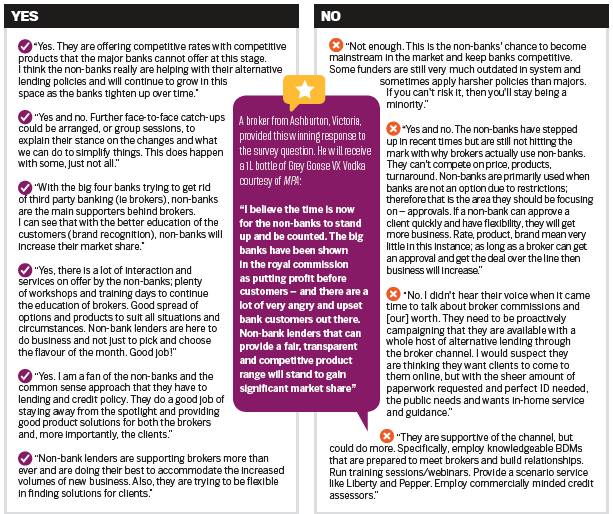 YES

"Yes. They are offering competitive rates with competitive products that the major banks cannot offer at this stage. I think the non-banks really are helping with their alternative lending policies and will continue to grow in this space as the banks tighten up over time."

"Yes and no. Further face-to-face catch-ups could be arranged, or group sessions, to explain their stance on the changes and what we can do to simplify things. This does happen with some, just not all."

"With the big four banks trying to get rid of third party banking (ie brokers), non-banks are the main supporters behind brokers. I can see that with the better education of the customers (brand recognition), non-banks will increase their market share."

"Yes, there is a lot of interaction and services on offer by the non-banks; plenty of workshops and training days to continue the education of brokers. Good spread of options and products to suit all situations and circumstances. Non-bank lenders are here to do business and not just to pick and choose the flavour of the month. Good job!"

"Yes. I am a fan of the non-banks and the common sense approach that they have to lending and credit policy. They do a good job of staying away from the spotlight and providing good product solutions for both the brokers and, more importantly, the clients."

"Non-bank lenders are supporting brokers more than ever and are doing their best to accommodate the increased volumes of new business. Also, they are trying to be flexible in finding solutions for clients."

A broker from Ashburton, Victoria, provided this winning response to the survey question. He will receive a 1L bottle of Grey Goose VX Vodka courtesy of MPA:

"I believe the time is now for the non-banks to stand up and be counted. The big banks have been shown in the royal commission as putting profit before customers – and there are a lot of very angry and upset bank customers out there. Non-bank lenders that can provide a fair, transparent and competitive product range will stand to gain significant market share"

NO

"Not enough. This is the non-banks' chance to become mainstream in the market and keep banks competitive. Some funders are still very much outdated in system and sometimes apply harsher policies than majors. If you can't risk it, then you'll stay being a minority."

"Yes and no. The non-banks have stepped up in recent times but are still not hitting the mark with why brokers actually use non-banks. They can't compete on price, products, turnaround. Non-banks are primarily used when banks are not an option due to restrictions; therefore that is the area they should be focusing on – approvals. If a non-bank can approve a client quickly and have flexibility, they will get more business. Rate, product, brand mean very little in this instance; as long as a broker can get an approval and get the deal over the line then business will increase."

"No. I didn't hear their voice when it came time to talk about broker commissions and [our] worth. They need to be proactively campaigning that they are available with a whole host of alternative lending through the broker channel. I would suspect they are thinking they want clients to come to them online, but with the sheer amount of paperwork requested and perfect ID needed, the public needs and wants in-home service and guidance."

"They are supportive of the channel, but could do more. Specifically, employ knowledgeable BDMs that are prepared to meet brokers and build relationships. Run training sessions/webinars. Provide a scenario service like Liberty and Pepper. Employ commercially minded credit assessors."